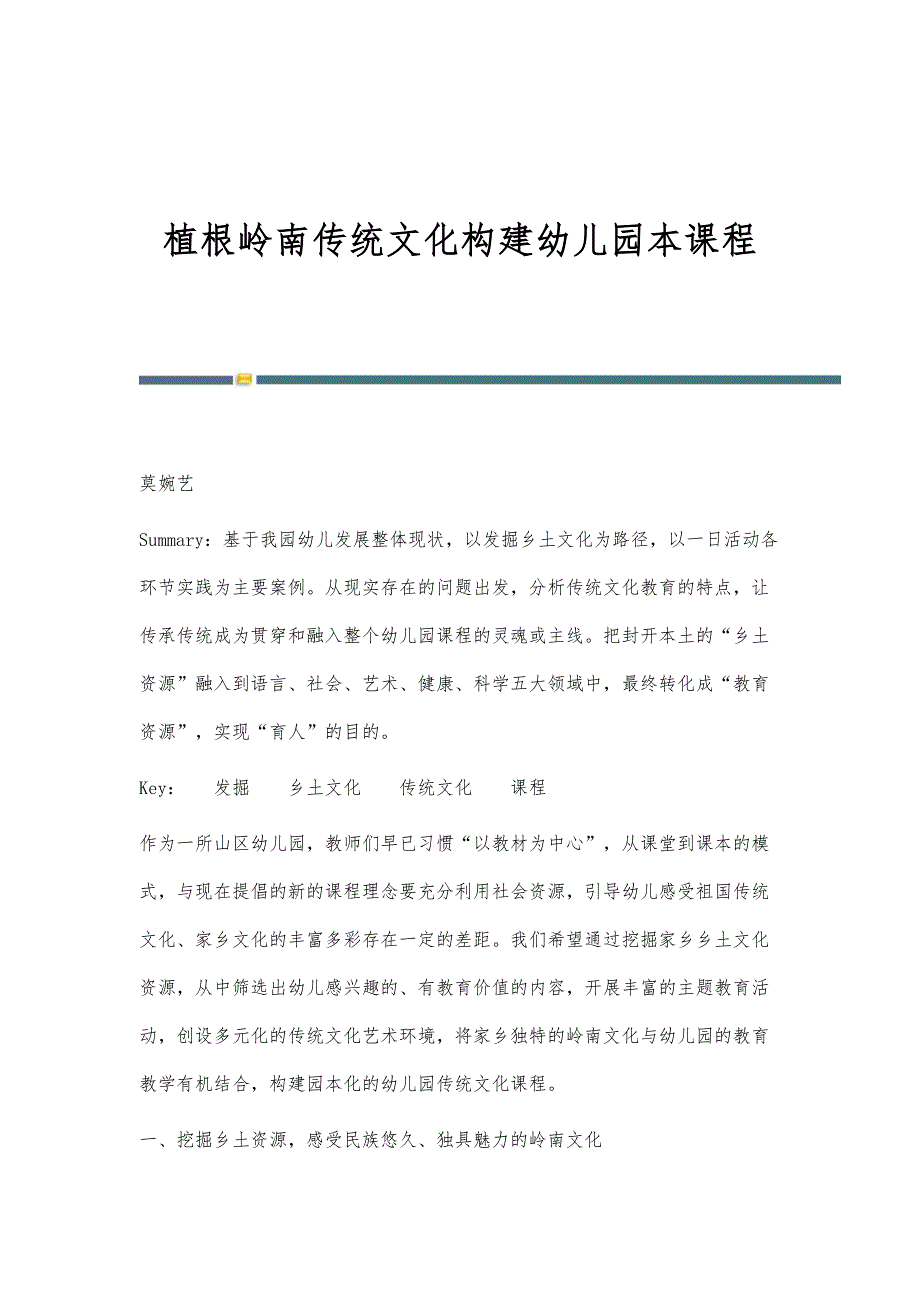 植根岭南传统文化构建幼儿园本课程

莫婉艺

Summary：基于我园幼儿发展整体现状，以发掘乡土文化为路径，以一日活动各环节实践为主要案例。从现实存在的问题出发，分析传统文化教育的特点，让传承传统成为贯穿和融入整个幼儿园课程的灵魂或主线。把封开本土的“乡土资源”融入到语言、社会、艺术、健康、科学五大领域中，最终转化成“教育资源”，实现“育人”的目的。

Key： 发掘 乡土文化 传统文化 课程

作为一所山区幼儿园，教师们早已习惯“以教材为中心”，从课堂到课本的模式，与现在提倡的新的课程理念要充分利用社会资源，引导幼儿感受祖国传统文化、家乡文化的丰富多彩存在一定的差距。我们希望通过挖掘家乡乡土文化资源，从中筛选出幼儿感兴趣的、有教育价值的内容，开展丰富的主题教育活动，创设多元化的传统文化艺术环境，将家乡独特的岭南文化与幼儿园的教育教学有机结合，构建园本化的幼儿园传统文化课程。

一、挖掘乡土资源，感受民族悠久、独具魅力的岭南文化